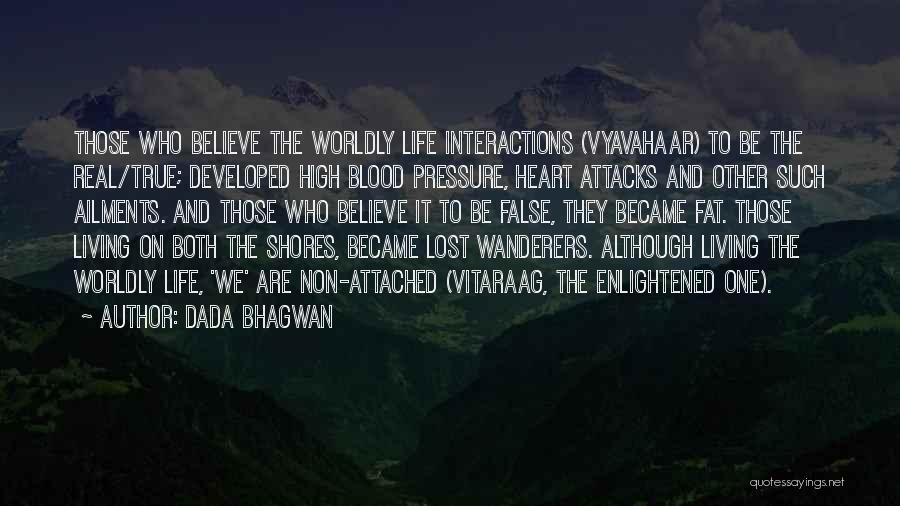 THOSE WHO BELIEVE THE WORLDLY LIFE INTERACTIONS (VYAVAHAAR) TO BE THE REAL/TRUE; DEVELOPED HIGH BLOOD PRESSURE, HEART ATTACKS AND OTHER SUCH AILMENTS. AND THOSE WHO BELIEVE IT TO BE FALSE, THEY BECAME FAT. THOSE LIVING ON BOTH THE SHORES, BECAME LOST WANDERERS. ALTHOUGH LIVING THE WORLDLY LIFE, 'WE' ARE NON-ATTACHED (VITARAAG, THE ENLIGHTENED ONE).

~ AUTHOR: DADA BHAGWAN

quotessayings.net